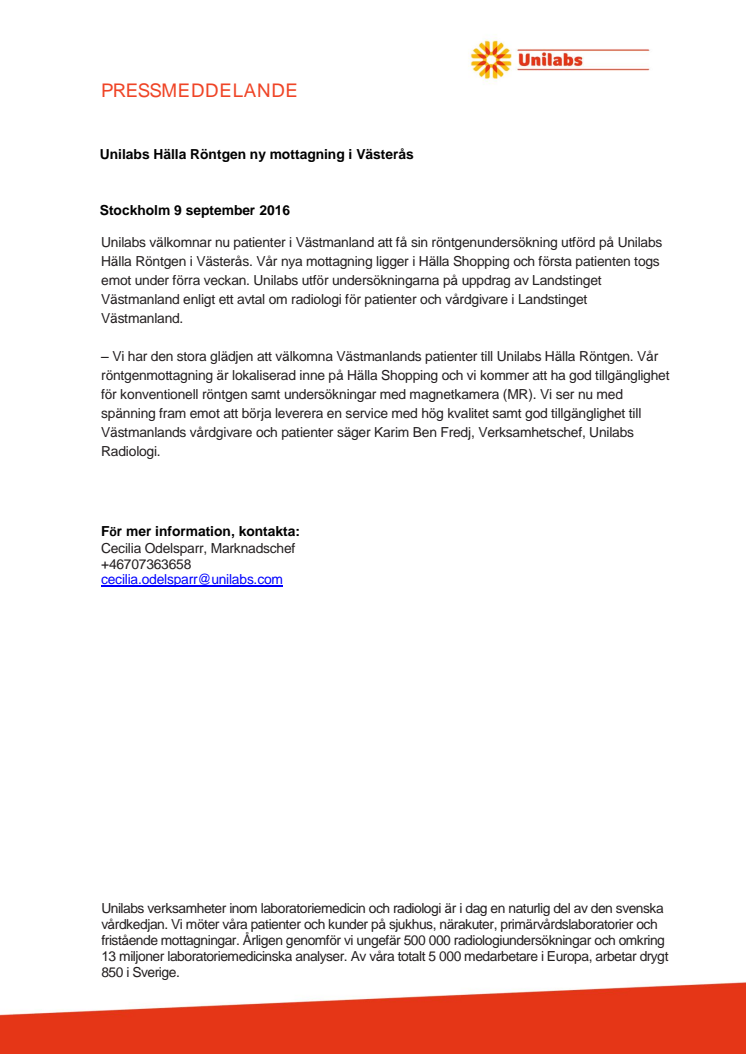 Unilabs

PRESSMEDDELANDE

Unilabs Hälla Röntgen ny mottagning i Västerås

Stockholm 9 september 2016

Unilabs välkomnar nu patienter i Västmanland att få sin röntgenundersökning utförd på Unilabs Hälla Röntgen i Västerås. Vår nya mottagning ligger i Hälla Shopping och första patienten togs emot under förra veckan. Unilabs utför undersökningarna på uppdrag av Landstinget Västmanland enligt ett avtal om radiologi för patienter och vårdgivare i Landstinget Västmanland.

– Vi har den stora glädjen att välkomna Västmanlands patienter till Unilabs Hälla Röntgen. Vår röntgenmottagning är lokaliserad inne på Hälla Shopping och vi kommer att ha god tillgänglighet för konventionell röntgen samt undersökningar med magnetkamera (MR). Vi ser nu med spänning fram emot att börja leverera en service med hög kvalitet samt god tillgänglighet till Västmanlands vårdgivare och patienter säger Karim Ben Fredj, Verksamhetschef, Unilabs Radiologi.

För mer information, kontakta:
Cecilia Odelsparr, Marknadschef
+46707363658
cecilia.odelsparr@unilabs.com

Unilabs verksamheter inom laboratoriemedicin och radiologi är i dag en naturlig del av den svenska vårdkedjan. Vi möter våra patienter och kunder på sjukhus, närakuter, primärvårdslaboratorier och fristående mottagningar. Årligen genomför vi ungefär 500 000 radiologiundersökningar och omkring 13 miljoner laboratoriemedicinska analyser. Av våra totalt 5 000 medarbetare i Europa, arbetar drygt 850 i Sverige.